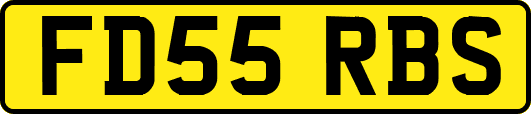 FD55 RBS